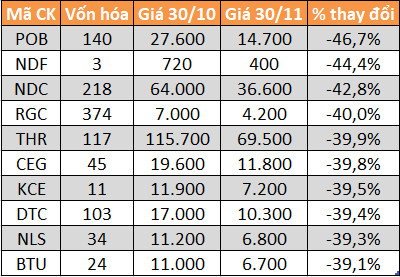 | Mã CK | Vốn hóa | Giá 30/10 | Giá 30/11 | % thay đổi |
|---|---|---|---|---|
| POB | 140 | 27.600 | 14.700 | -46,7% |
| NDF | 3 | 720 | 400 | -44,4% |
| NDC | 218 | 64.000 | 36.600 | -42,8% |
| RGC | 374 | 7.000 | 4.200 | -40,0% |
| THR | 117 | 115.700 | 69.500 | -39,9% |
| CEG | 45 | 19.600 | 11.800 | -39,8% |
| KCE | 11 | 11.900 | 7.200 | -39,5% |
| DTC | 103 | 17.000 | 10.300 | -39,4% |
| NLS | 34 | 11.200 | 6.800 | -39,3% |
| BTU | 24 | 11.000 | 6.700 | -39,1% |